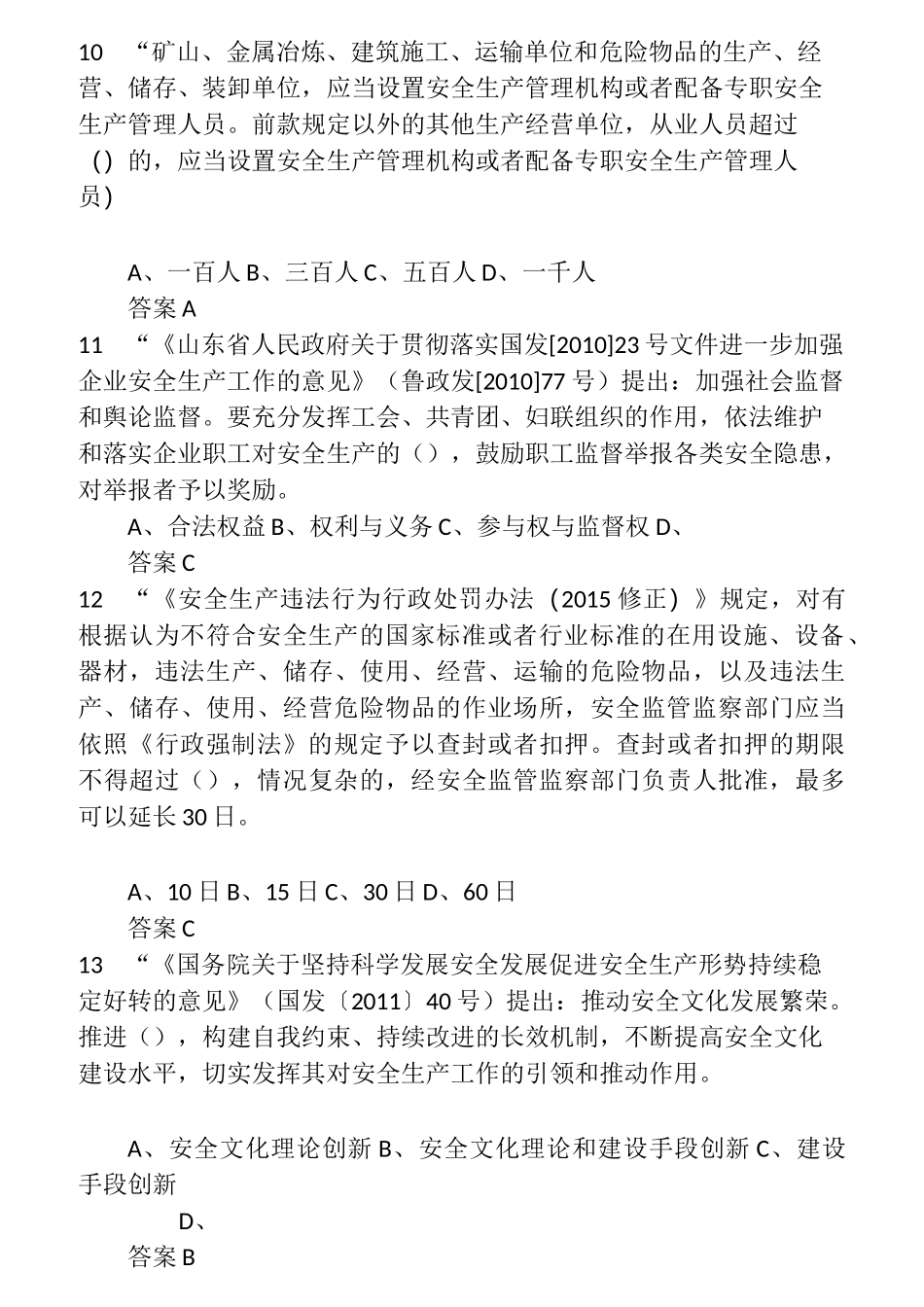 10 “矿山、金属冶炼、建筑施工、运输单位和危险物品的生产、经营、储存、装卸单位，应当设置安全生产管理机构或者配备专职安全生产管理人员。前款规定以外的其他生产经营单位，从业人员超过()的，应当设置安全生产管理机构或者配备专职安全生产管理人员)

A、一百人 B、三百人 C、五百人 D、一千人
答案 A
11 “《山东省人民政府关于贯彻落实国发[2010]23 号文件进一步加强企业安全生产工作的意见》（鲁政发[2010]77 号）提出：加强社会监督和舆论监督。要充分发挥工会、共青团、妇联组织的作用，依法维护和落实企业职工对安全生产的（），鼓励职工监督举报各类安全隐患，对举报者予以奖励。
A、合法权益 B、权利与义务 C、参与权与监督权 D、
答案 C
12 “《安全生产违法行为行政处罚办法（2015 修正）》规定，对有根据认为不符合安全生产的国家标准或者行业标准的在用设施、设备、器材，违法生产、储存、使用、经营、运输的危险物品，以及违法生产、储存、使用、经营危险物品的作业场所，安全监管监察部门应当依照《行政强制法》的规定予以查封或者扣押。查封或者扣押的期限不得超过（），情况复杂的，经安全监管监察部门负责人批准，最多可以延长 30 日。

A、10 日 B、15 日 C、30 日 D、60 日
答案 C
13 “《国务院关于坚持科学发展安全发展促进安全生产形势持续稳定好转的意见》（国发〔2011〕40 号）提出：推动安全文化发展繁荣。推进（），构建自我约束、持续改进的长效机制，不断提高安全文化建设水平，切实发挥其对安全生产工作的引领和推动作用。

A、安全文化理论创新 B、安全文化理论和建设手段创新 C、建设手段创新
D、
答案 B